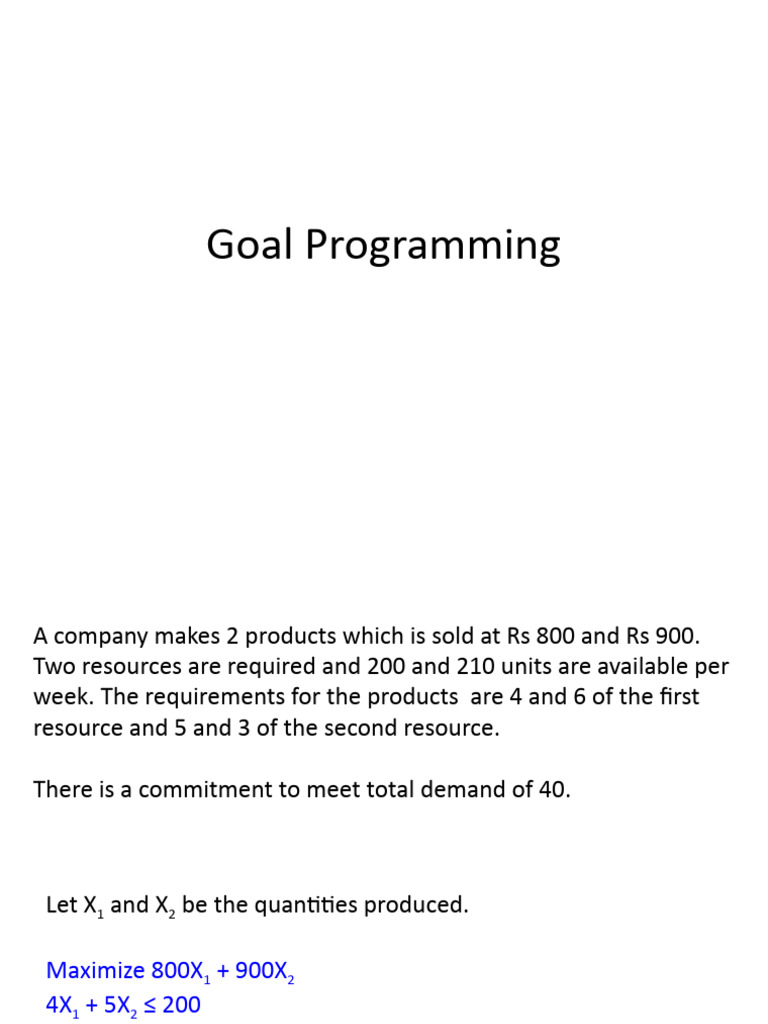 Goal Programming

A company makes 2 products which is sold at Rs 800 and Rs 900. Two resources are required and 200 and 210 units are available per week. The requirements for the products are 4 and 6 of the first resource and 5 and 3 of the second resource.

There is a commitment to meet total demand of 40.

Let $X_1$ and $X_2$ be the quantities produced.

Maximize $800X_1 + 900X_2$
$4X_1 + 5X_2 \leq 200$